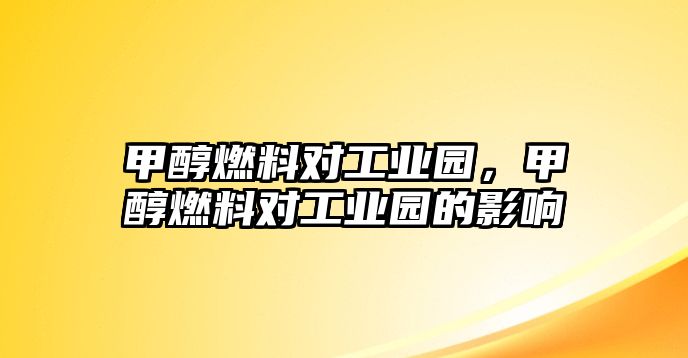 甲醇燃料对工业园，甲醇燃料对工业园的影响